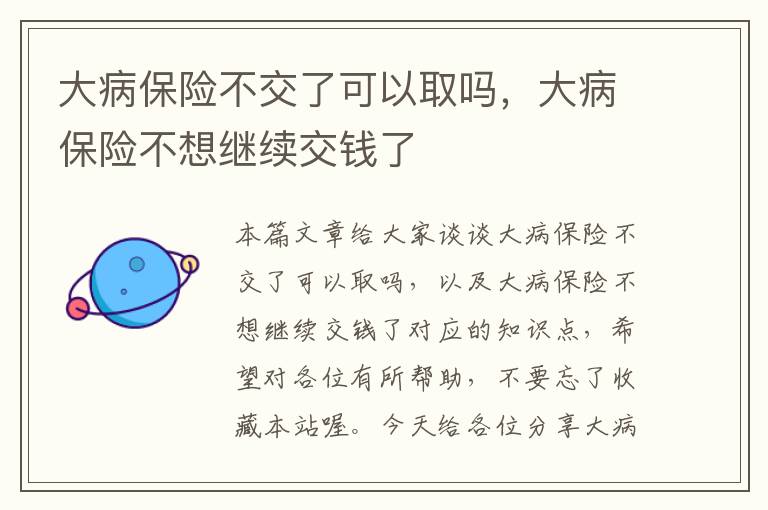 大病保险不交了可以取吗，大病保险不想继续交钱了

本篇文章给大家谈谈大病保险不交了可以取吗，以及大病保险不想继续交钱了对应的知识点，希望对各位有所帮助，不要忘了收藏本站喔。今天给各位分享大病